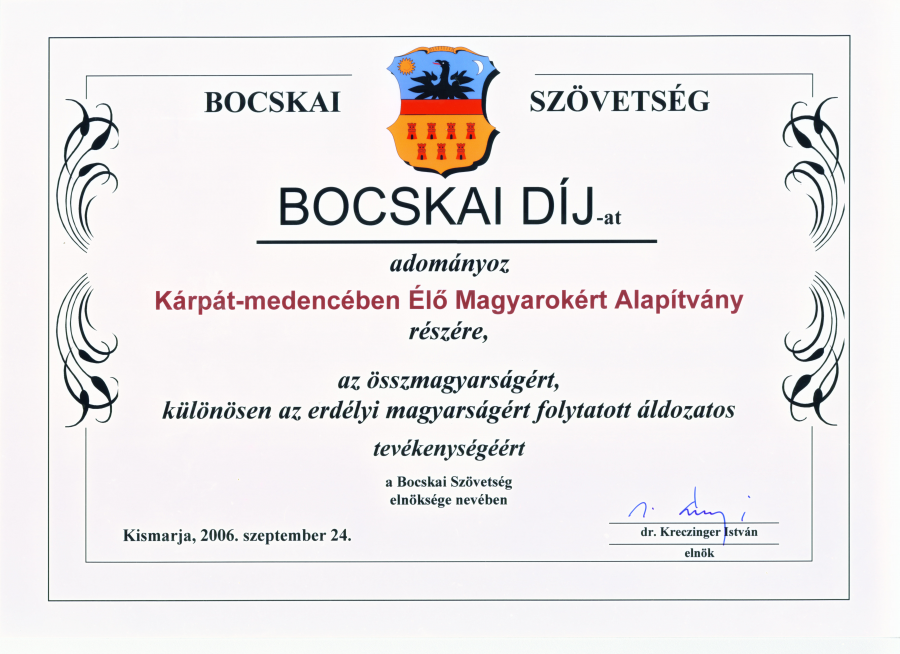 BOCSKAI SZÖVETSÉG

BOCSKAI DÍJ-at

adományoz

Kárpát-medencében Élő Magyarokért Alapítvány

részére,

az összmagyarságért, különösen az erdélyi magyarságért folytatott áldozatos tevékenységéért

a Bocskai Szövetség elnöksége nevében

Kismarja, 2006. szeptember 24.

dr. Kreczinger István
elnök